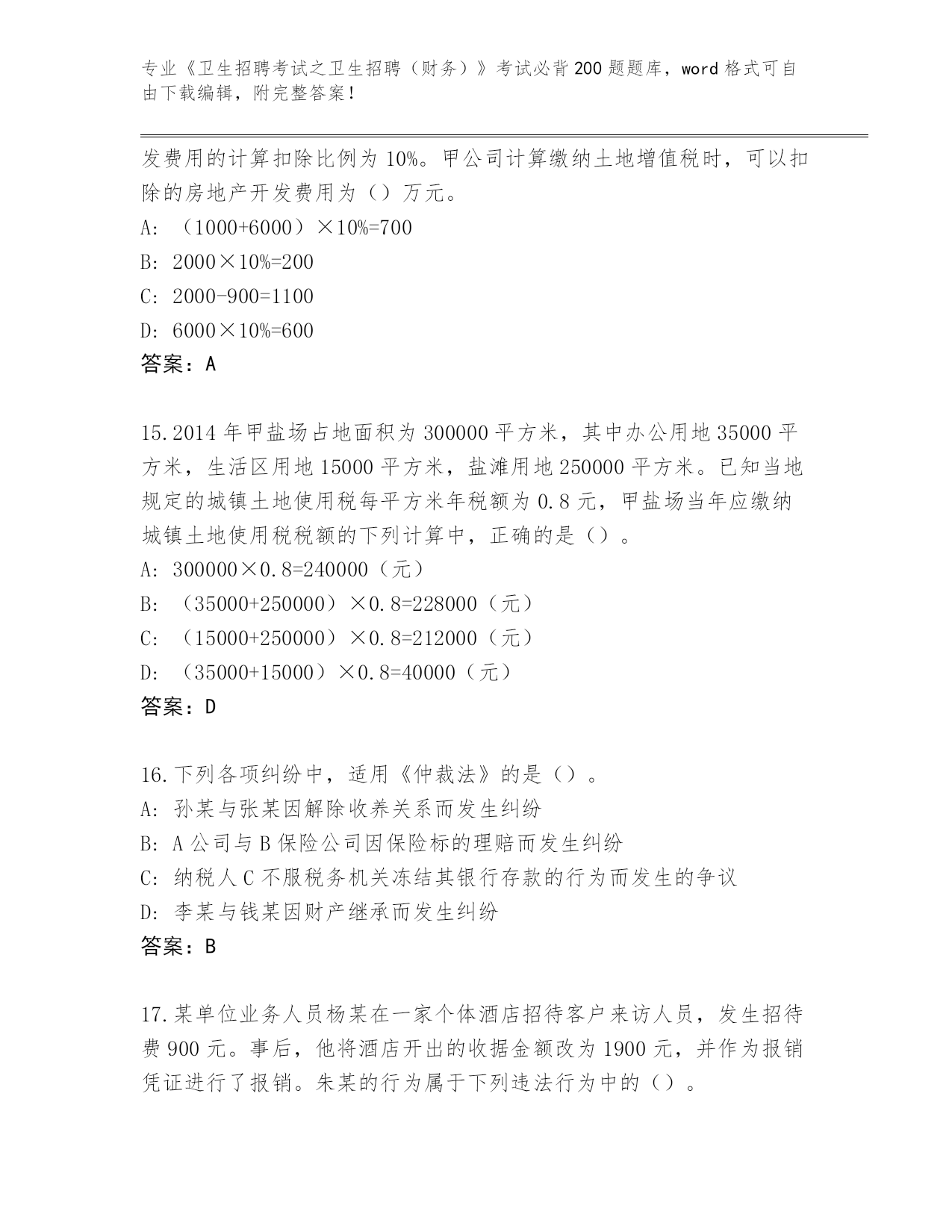 专业《卫生招聘考试之卫生招聘（财务）》考试必背200题题库，word格式可自由下载编辑，附完整答案！

发费用的计算扣除比例为10%。甲公司计算缴纳土地增值税时，可以扣除的房地产开发费用为（）万元。
A：（1000+6000）×10%=700
B：2000×10%=200
C：2000-900=1100
D：6000×10%=600
答案：A

15.2014年甲盐场占地面积为300000平方米，其中办公用地35000平方米，生活区用地15000平方米，盐滩用地250000平方米。已知当地规定的城镇土地使用税每平方米年税额为0.8元，甲盐场当年应缴纳城镇土地使用税税额的下列计算中，正确的是（）。
A：300000×0.8=240000（元）
B：（35000+250000）×0.8=228000（元）
C：（15000+250000）×0.8=212000（元）
D：（35000+15000）×0.8=40000（元）
答案：D

16.下列各项纠纷中，适用《仲裁法》的是（）。
A：孙某与张某因解除收养关系而发生纠纷
B：A公司与B保险公司因保险标的理赔而发生纠纷
C：纳税人C不服税务机关冻结其银行存款的行为而发生的争议
D：李某与钱某因财产继承而发生纠纷
答案：B

17.某单位业务人员杨某在一家个体酒店招待客户来访人员，发生招待费900元。事后，他将酒店开出的收据金额改为1900元，并作为报销凭证进行了报销。朱某的行为属于下列违法行为中的（）。